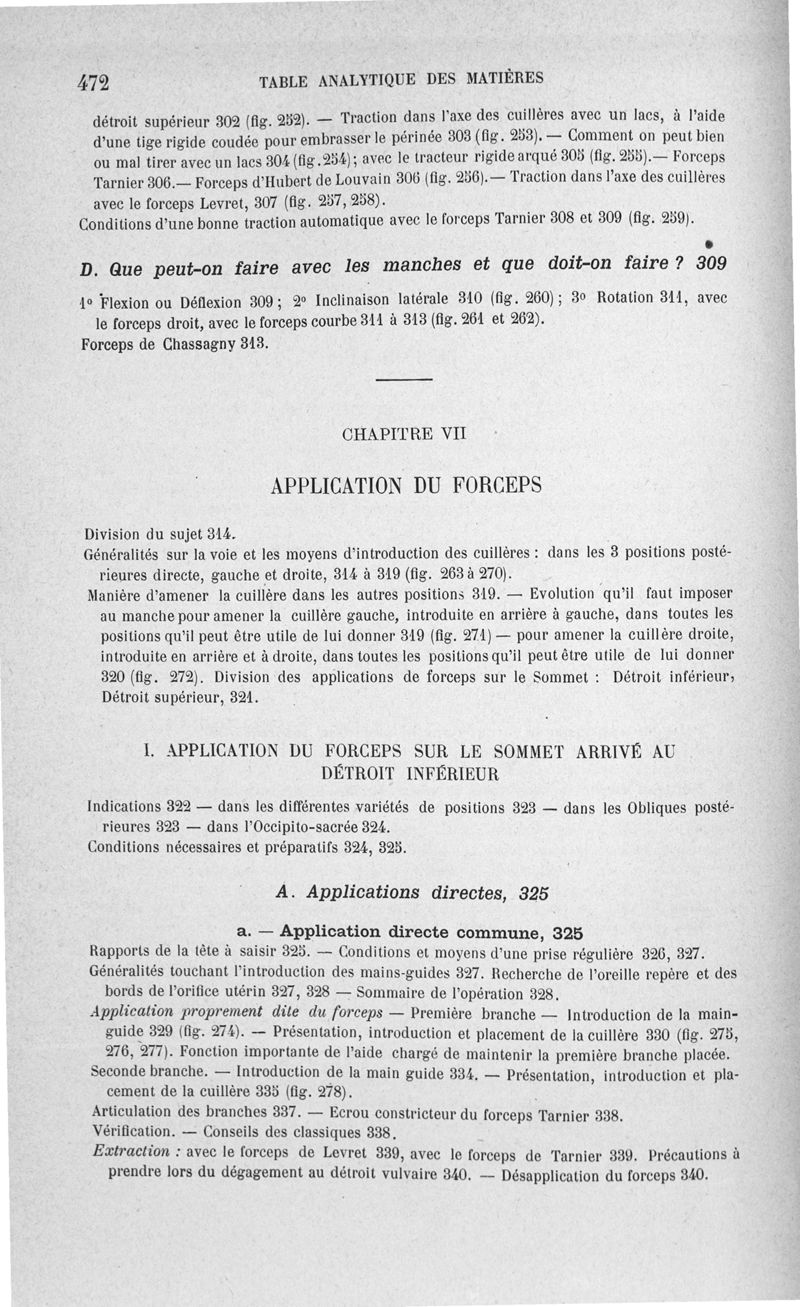 472 TABLE ANALYTIQUE DES MATIÈRES

détroit supérieur 302 (fig. 252). — Traction dans l'axe des cuillères avec un lacs, à l'aide d'une tige rigide coudée pour embrasser le périnée 303 (fig. 253). — Comment on peut bien ou mal tirer avec un lacs 304 (fig. 254); avec le tracteur rigide arqué 305 (fig. 255).— Forceps Tarnier 306.— Forceps d'Hubert de Louvain 306 (fig. 256).— Traction dans l'axe des cuillères avec le forceps Levret, 307 (fig. 257, 258).
Conditions d'une bonne traction automatique avec le forceps Tarnier 308 et 309 (fig. 259).

D. Que peut-on faire avec les manches et que doit-on faire ? 309

1° Flexion ou Déflexion 309 ; 2° Inclinaison latérale 310 (fig. 260) ; 3° Rotation 311, avec le forceps droit, avec le forceps courbe 311 à 313 (fig. 261 et 262).
Forceps de Chassagny 313.

CHAPITRE VII

APPLICATION DU FORCEPS

Division du sujet 314.
Généralités sur la voie et les moyens d'introduction des cuillères : dans les 3 positions postérieures directe, gauche et droite, 314 à 319 (fig. 263 à 270).
Manière d'amener la cuillère dans les autres positions 319. — Evolution qu'il faut imposer au manche pour amener la cuillère gauche, introduite en arrière à gauche, dans toutes les positions qu'il peut être utile de lui donner 319 (fig. 271) — pour amener la cuillère droite, introduite en arrière et à droite, dans toutes les positions qu'il peut être utile de lui donner 320 (fig. 272). Division des applications de forceps sur le Sommet : Détroit inférieur, Détroit supérieur, 321.

I. APPLICATION DU FORCEPS SUR LE SOMMET ARRIVÉ AU DÉTROIT INFÉRIEUR

Indications 322 — dans les différentes variétés de positions 323 — dans les Obliques postérieures 323 — dans l'Occipito-sacrée 324.
Conditions nécessaires et préparatifs 324, 325.

A. Applications directes, 325

a. — Application directe commune, 325
Rapports de la tête à saisir 325. — Conditions et moyens d'une prise régulière 326, 327.
Généralités touchant l'introduction des mains-guides 327. Recherche de l'oreille repère et des bords de l'orifice utérin 327, 328 — Sommaire de l'opération 328.
Application proprement dite du forceps — Première branche — Introduction de la main-guide 329 (fig. 274). — Présentation, introduction et placement de la cuillère 330 (fig. 275, 276, 277). Fonction importante de l'aide chargé de maintenir la première branche placée.
Seconde branche. — Introduction de la main guide 334. — Présentation, introduction et placement de la cuillère 335 (fig. 278).
Articulation des branches 337. — Ecrou constricteur du forceps Tarnier 338.
Vérification. — Conseils des classiques 338.
Extraction : avec le forceps de Levret 339, avec le forceps de Tarnier 339. Précautions à prendre lors du dégagement au détroit vulvaire 340. — Désapplication du forceps 340.